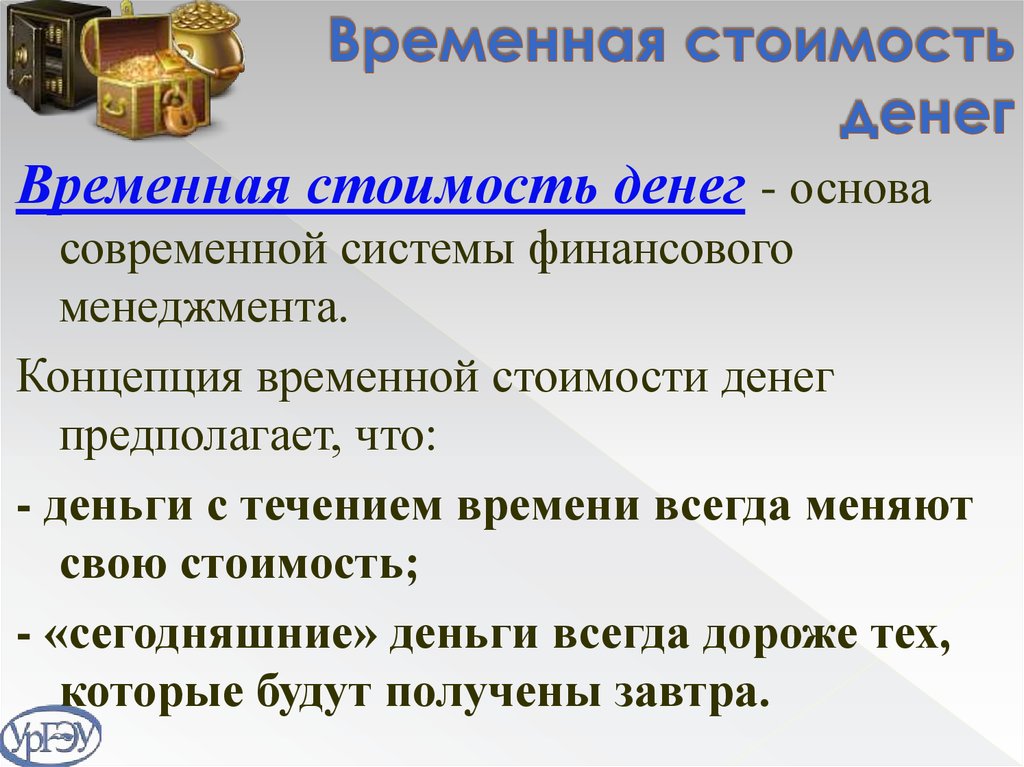 Временная стоимость денег

Временная стоимость денег - основа современной системы финансового менеджмента.

Концепция временной стоимости денег предполагает, что:

- деньги с течением времени всегда меняют свою стоимость;

- «сегодняшние» деньги всегда дороже тех, которые будут получены завтра.

УрГЭУ